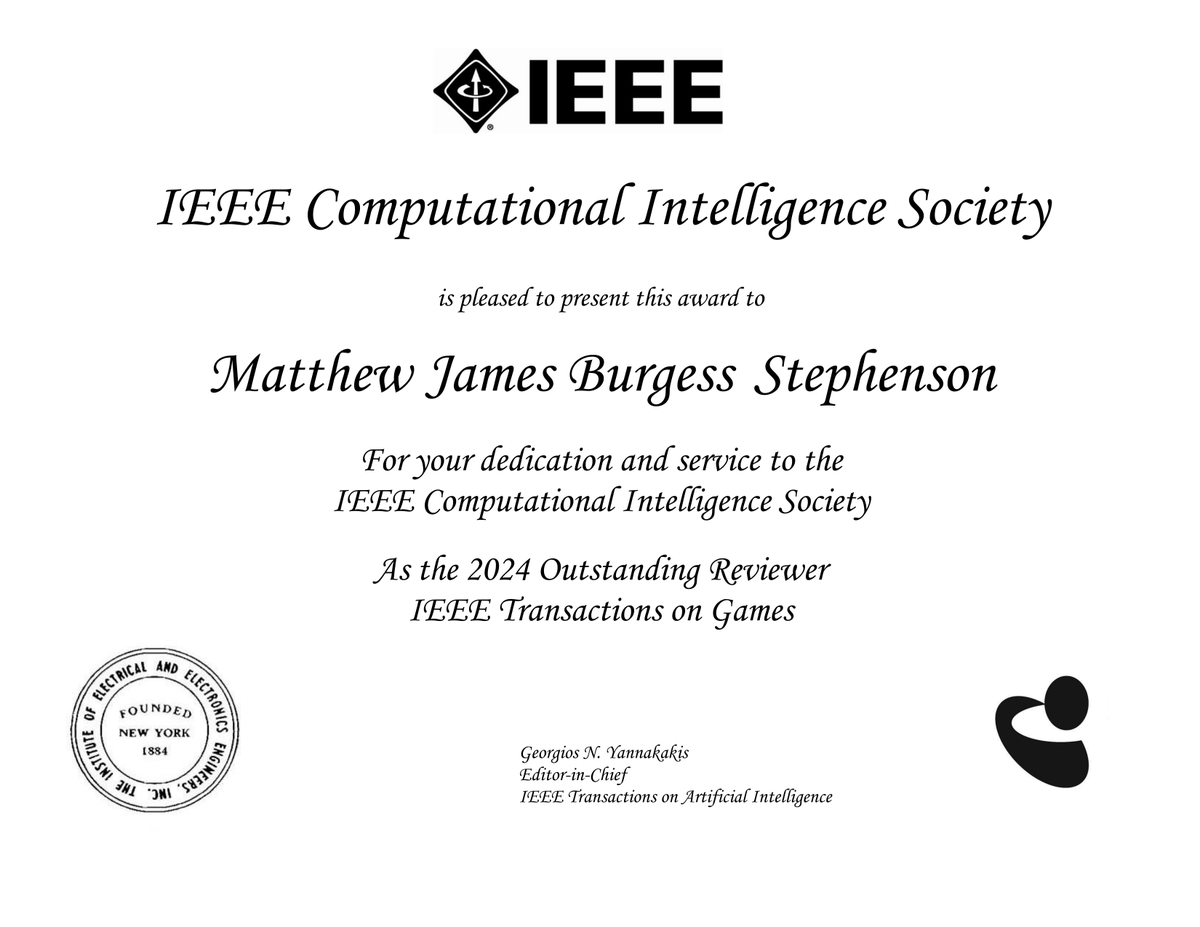 IEEE

IEEE Computational Intelligence Society

is pleased to present this award to

Matthew James Burgess Stephenson

For your dedication and service to the IEEE Computational Intelligence Society

As the 2024 Outstanding Reviewer IEEE Transactions on Games

THE INSTITUTE OF ELECTRICAL AND ELECTRONICS ENGINEERS, INC.
FOUNDED
NEW YORK
1884

Georgios N. Yannakakis
Editor-in-Chief
IEEE Transactions on Artificial Intelligence